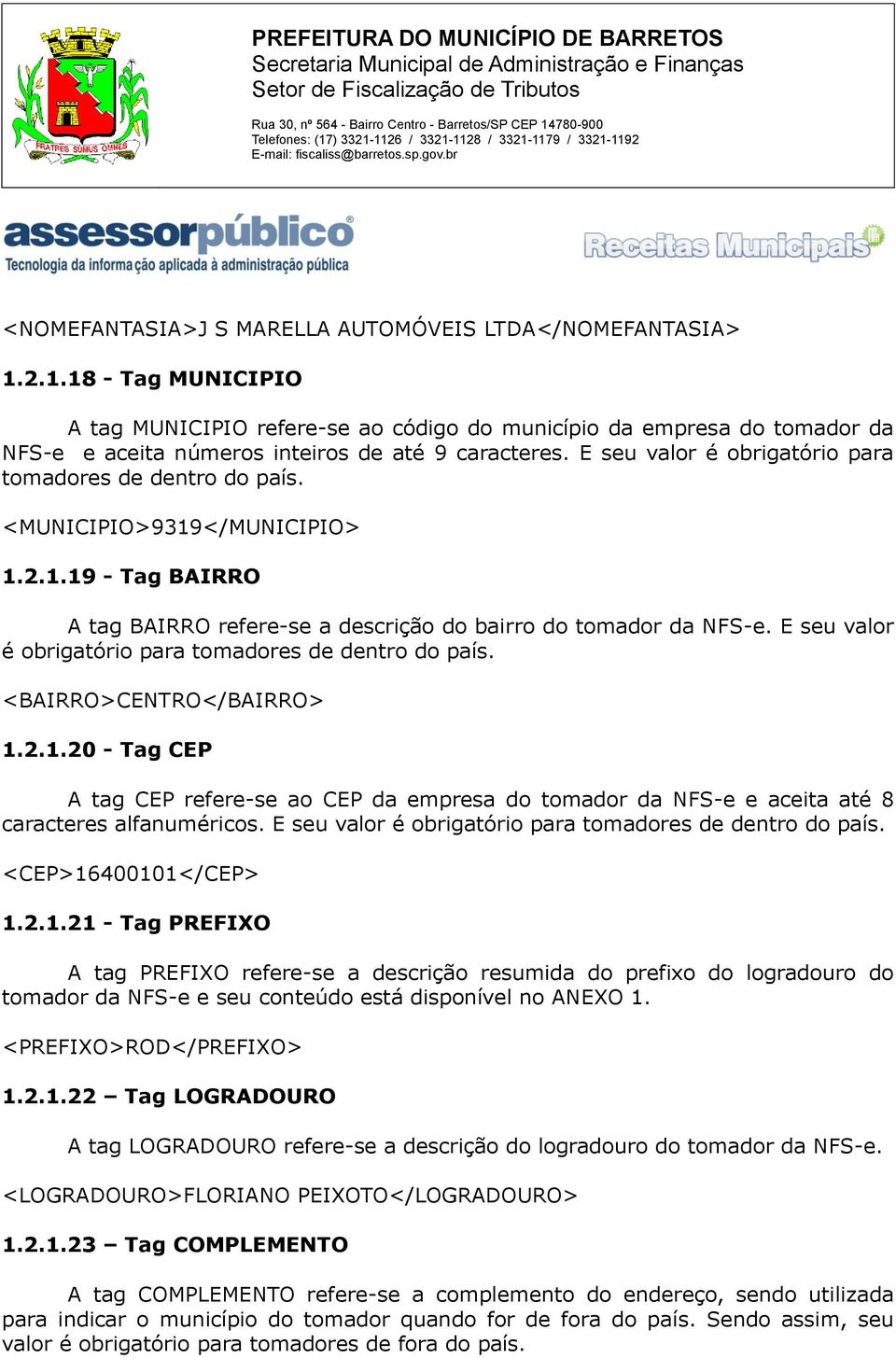 FRATRES SUMUS OMNES

PREFEITURA DO MUNICÍPIO DE BARRETOS
Secretaria Municipal de Administração e Finanças
Setor de Fiscalização de Tributos

Rua 30, nº 564 - Bairro Centro - Barretos/SP CEP 14780-900
Telefones: (17) 3321-1126 / 3321-1128 / 3321-1179 / 3321-1192
E-mail: fiscaliss@barretos.sp.gov.br

assessorpúblico
Tecnologia da informação aplicada à administração pública

Receitas Municipais

<NOMEFANTASIA>J S MARELLA AUTOMÓVEIS LTDA</NOMEFANTASIA>

1.2.1.18 - Tag MUNICIPIO

A tag MUNICIPIO refere-se ao código do município da empresa do tomador da NFS-e e aceita números inteiros de até 9 caracteres. E seu valor é obrigatório para tomadores de dentro do país.

<MUNICIPIO>9319</MUNICIPIO>

1.2.1.19 - Tag BAIRRO

A tag BAIRRO refere-se a descrição do bairro do tomador da NFS-e. E seu valor é obrigatório para tomadores de dentro do país.

<BAIRRO>CENTRO</BAIRRO>

1.2.1.20 - Tag CEP

A tag CEP refere-se ao CEP da empresa do tomador da NFS-e e aceita até 8 caracteres alfanuméricos. E seu valor é obrigatório para tomadores de dentro do país.

<CEP>16400101</CEP>

1.2.1.21 - Tag PREFIXO

A tag PREFIXO refere-se a descrição resumida do prefixo do logradouro do tomador da NFS-e e seu conteúdo está disponível no ANEXO 1.

<PREFIXO>ROD</PREFIXO>

1.2.1.22 – Tag LOGRADOURO

A tag LOGRADOURO refere-se a descrição do logradouro do tomador da NFS-e.

<LOGRADOURO>FLORIANO PEIXOTO</LOGRADOURO>

1.2.1.23 – Tag COMPLEMENTO

A tag COMPLEMENTO refere-se a complemento do endereço, sendo utilizada para indicar o município do tomador quando for de fora do país. Sendo assim, seu valor é obrigatório para tomadores de fora do país.